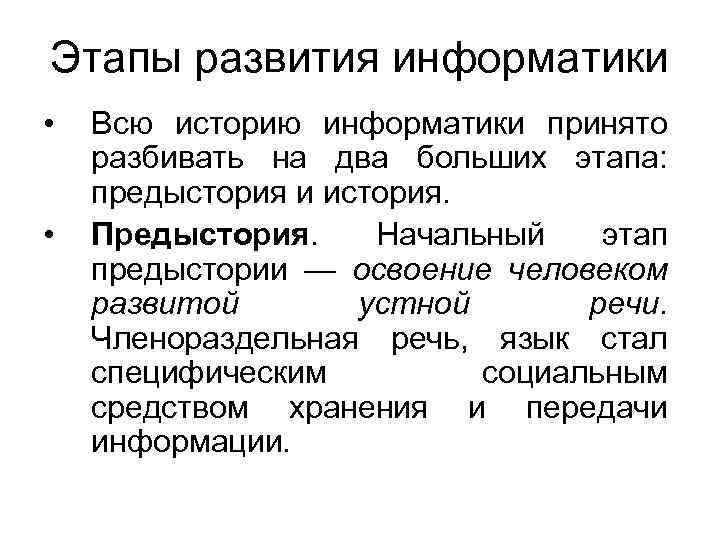 Этапы развития информатики

• Всю историю информатики принято разбивать на два больших этапа: предыстория и история.

• Предыстория. Начальный этап предыстории — освоение человеком развитой устной речи. Членораздельная речь, язык стал специфическим социальным средством хранения и передачи информации.